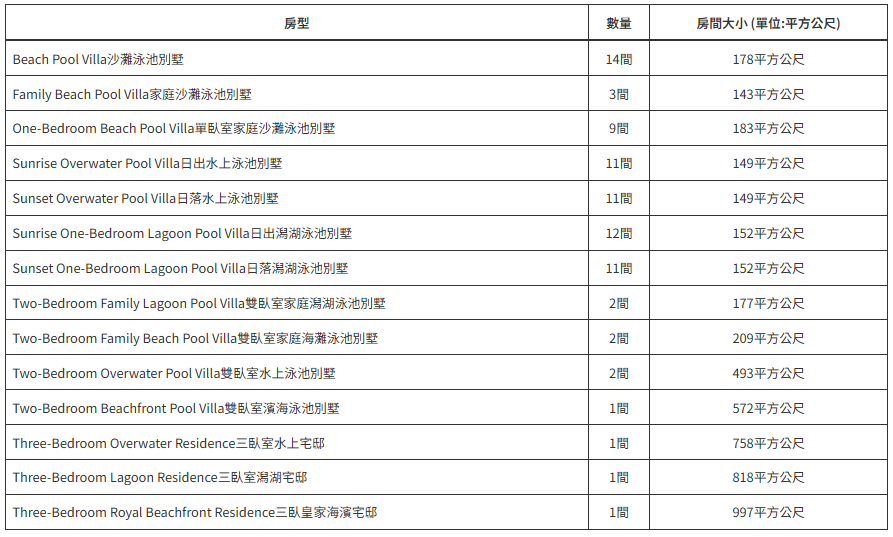 | 房型 | 數量 | 房間大小 (單位:平方公尺) |
|---|---|---|
| Beach Pool Villa沙灘泳池別墅 | 14間 | 178平方公尺 |
| Family Beach Pool Villa家庭沙灘泳池別墅 | 3間 | 143平方公尺 |
| One-Bedroom Beach Pool Villa單臥室家庭沙灘泳池別墅 | 9間 | 183平方公尺 |
| Sunrise Overwater Pool Villa日出水上泳池別墅 | 11間 | 149平方公尺 |
| Sunset Overwater Pool Villa日落水上泳池別墅 | 11間 | 149平方公尺 |
| Sunrise One-Bedroom Lagoon Pool Villa日出潟湖泳池別墅 | 12間 | 152平方公尺 |
| Sunset One-Bedroom Lagoon Pool Villa日落潟湖泳池別墅 | 11間 | 152平方公尺 |
| Two-Bedroom Family Lagoon Pool Villa雙臥室家庭潟湖泳池別墅 | 2間 | 177平方公尺 |
| Two-Bedroom Family Beach Pool Villa雙臥室家庭海灘泳池別墅 | 2間 | 209平方公尺 |
| Two-Bedroom Overwater Pool Villa雙臥室水上泳池別墅 | 2間 | 493平方公尺 |
| Two-Bedroom Beachfront Pool Villa雙臥室濱海泳池別墅 | 1間 | 572平方公尺 |
| Three-Bedroom Overwater Residence三臥室水上宅邸 | 1間 | 758平方公尺 |
| Three-Bedroom Lagoon Residence三臥室潟湖宅邸 | 1間 | 818平方公尺 |
| Three-Bedroom Royal Beachfront Residence三臥皇家海濱宅邸 | 1間 | 997平方公尺 |